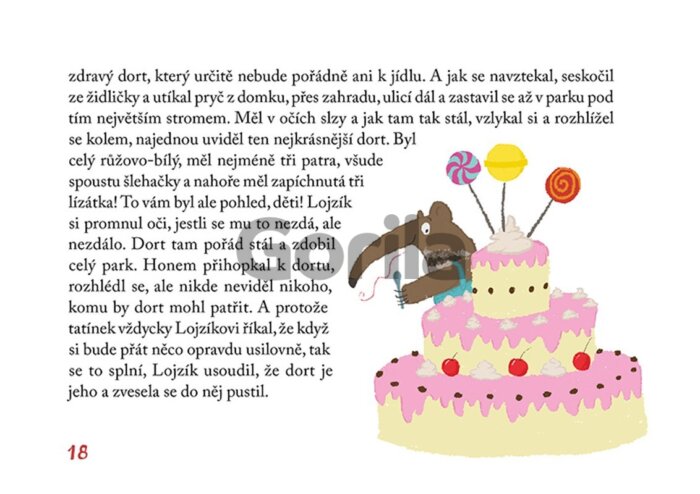 zdravý dort, který určitě nebude pořádně ani k jídlu. A jak se navztekal, seskočil ze židličky a utíkal pryč z domku, přes zahradu, ulicí dál a zastavil se až v parku pod tím největším stromem. Měl v očích slzy a jak tam tak stál, vzlykal si a rozhlížel se kolem, najednou uviděl ten nejkrásnější dort. Byl celý růžovo-bílý, měl nejméně tři patra, všude spoustu šlehačky a nahoře měl zapíchnutá tři lízátka! To vám byl ale pohled, děti! Lojzík si promnul oči, jestli se mu to nezdá, ale nezdálo. Dort tam pořád stál a zdobil celý park. Honem přihopkal k dortu, rozhlédl se, ale nikde neviděl nikoho, komu by dort mohl patřit. A protože tatínek vždycky Lojzíkovi říkal, že když si bude přát něco opravdu usilovně, tak se to splní, Lojzík usoudil, že dort je jeho a zvesela se do něj pustil.

Gorila

18